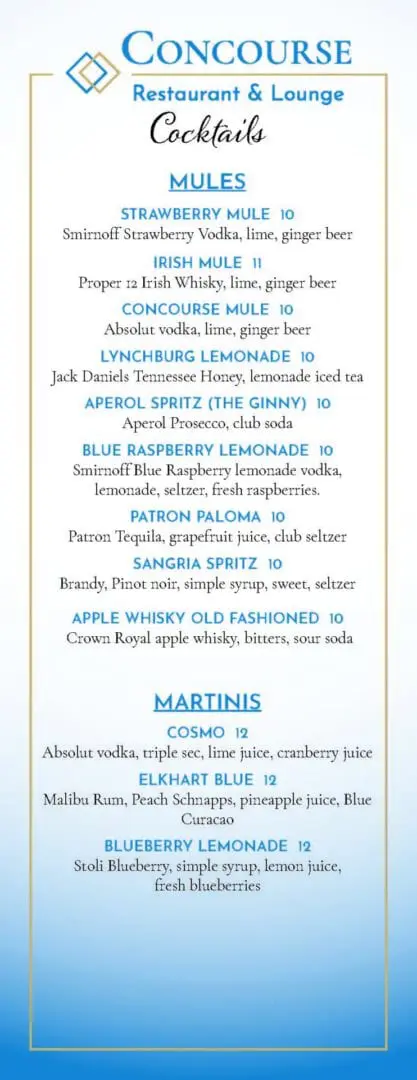 CONCOURSE
Restaurant & Lounge
Cocktails

MULES

STRAWBERRY MULE 10
Smirnoff Strawberry Vodka, lime, ginger beer

IRISH MULE 11
Proper 12 Irish Whisky, lime, ginger beer

CONCOURSE MULE 10
Absolut vodka, lime, ginger beer

LYNCHBURG LEMONADE 10
Jack Daniels Tennessee Honey, lemonade iced tea

APEROL SPRITZ (THE GINNY) 10
Aperol Prosecco, club soda

BLUE RASPBERRY LEMONADE 10
Smirnoff Blue Raspberry lemonade vodka, lemonade, seltzer, fresh raspberries.

PATRON PALOMA 10
Patron Tequila, grapefruit juice, club seltzer

SANGRIA SPRITZ 10
Brandy, Pinot noir, simple syrup, sweet, seltzer

APPLE WHISKY OLD FASHIONED 10
Crown Royal apple whisky, bitters, sour soda

MARTINIS

COSMO 12
Absolut vodka, triple sec, lime juice, cranberry juice

ELKHART BLUE 12
Malibu Rum, Peach Schnapps, pineapple juice, Blue Curacao

BLUEBERRY LEMONADE 12
Stoli Blueberry, simple syrup, lemon juice, fresh blueberries